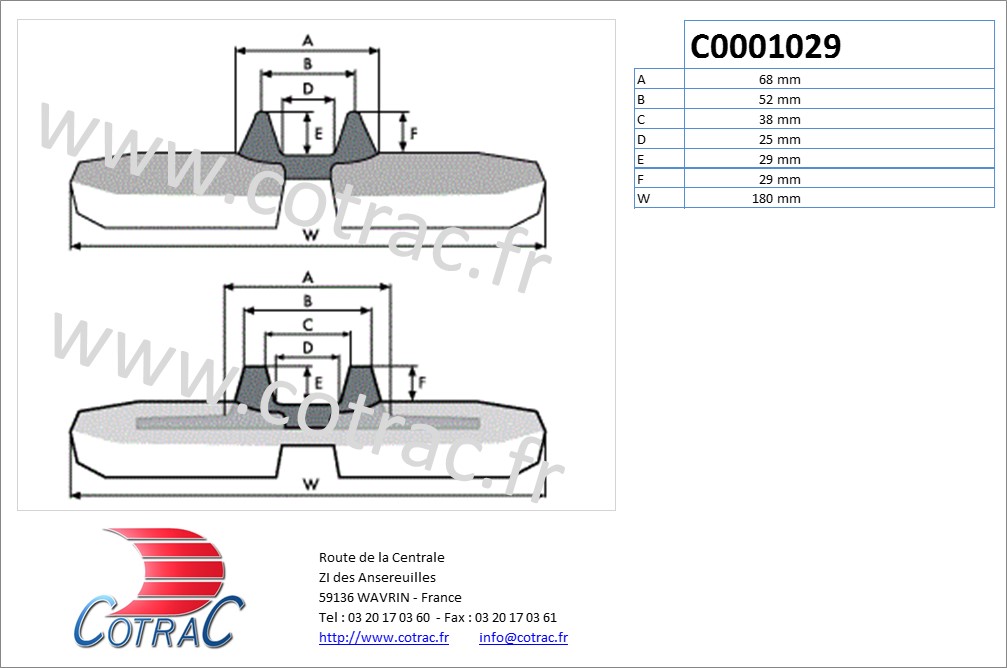 A
B
D
E
F
W

www.cotrac.fr

A
B
C
D
E
F
W

www.cotrac.fr

|  | C0001029 |
|---|---|
| A | 68 mm |
| B | 52 mm |
| C | 38 mm |
| D | 25 mm |
| E | 29 mm |
| F | 29 mm |
| W | 180 mm |

COTRAC

Route de la Centrale
ZI des Ansereuilles
59136 WAVRIN - France
Tel : 03 20 17 03 60 - Fax : 03 20 17 03 61
http://www.cotrac.fr info@cotrac.fr